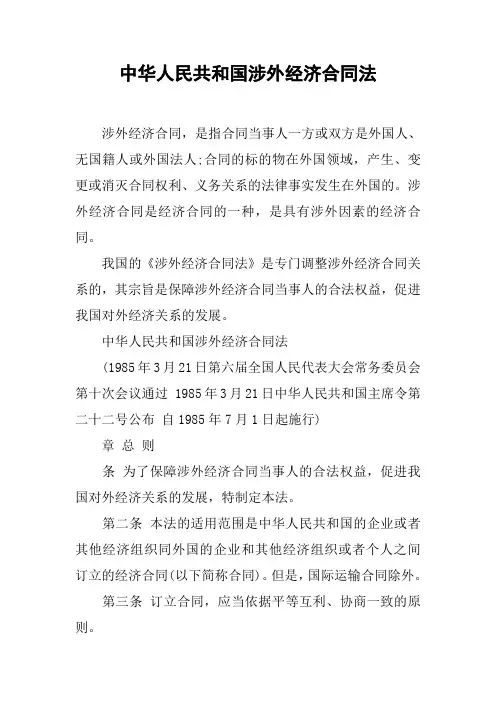 中华人民共和国涉外经济合同法

涉外经济合同，是指合同当事人一方或双方是外国人、无国籍人或外国法人;合同的标的物在外国领域，产生、变更或消灭合同权利、义务关系的法律事实发生在外国的。涉外经济合同是经济合同的一种，是具有涉外因素的经济合同。

我国的《涉外经济合同法》是专门调整涉外经济合同关系的，其宗旨是保障涉外经济合同当事人的合法权益，促进我国对外经济关系的发展。

中华人民共和国涉外经济合同法

(1985年3月21日第六届全国人民代表大会常务委员会第十次会议通过 1985年3月21日中华人民共和国主席令第二十二号公布 自1985年7月1日起施行)

章 总 则

条 为了保障涉外经济合同当事人的合法权益，促进我国对外经济关系的发展，特制定本法。

第二条 本法的适用范围是中华人民共和国的企业或者其他经济组织同外国的企业和其他经济组织或者个人之间订立的经济合同(以下简称合同)。但是，国际运输合同除外。

第三条 订立合同，应当依据平等互利、协商一致的原则。